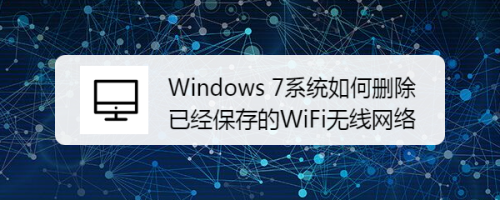 Windows 7系统如何删除已经保存的WiFi无线网络